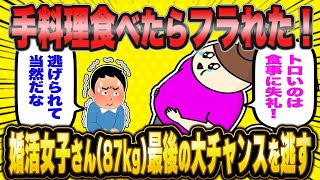 手料理食べたらフラれた！

逃げられて当然だな

トロいのは食事に失礼！

婚活女子さん(87kg)最後の大チャンスを逃す